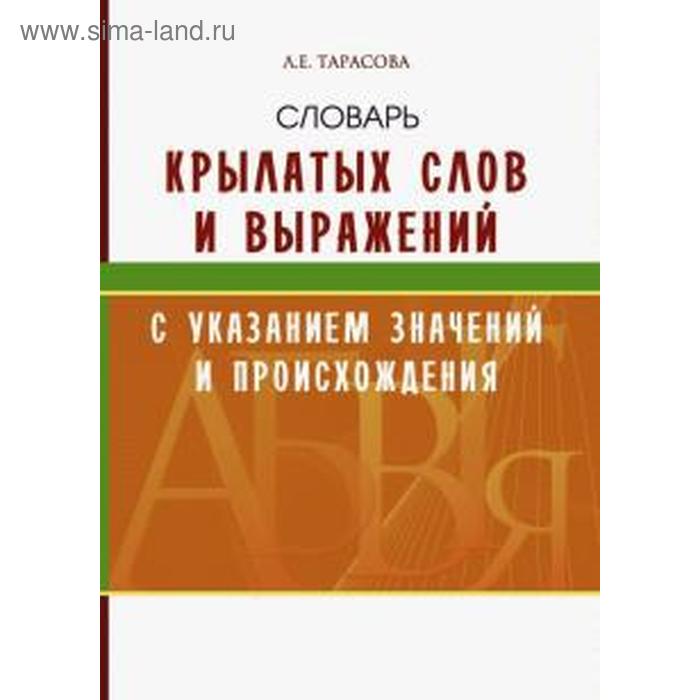 www.sima-land.ru

А.Е. ТАРАСОВА

СЛОВАРЬ

КРЫЛАТЫХ СЛОВ И ВЫРАЖЕНИЙ

С УКАЗАНИЕМ ЗНАЧЕНИЙ И ПРОИСХОЖДЕНИЯ

А Б В Я